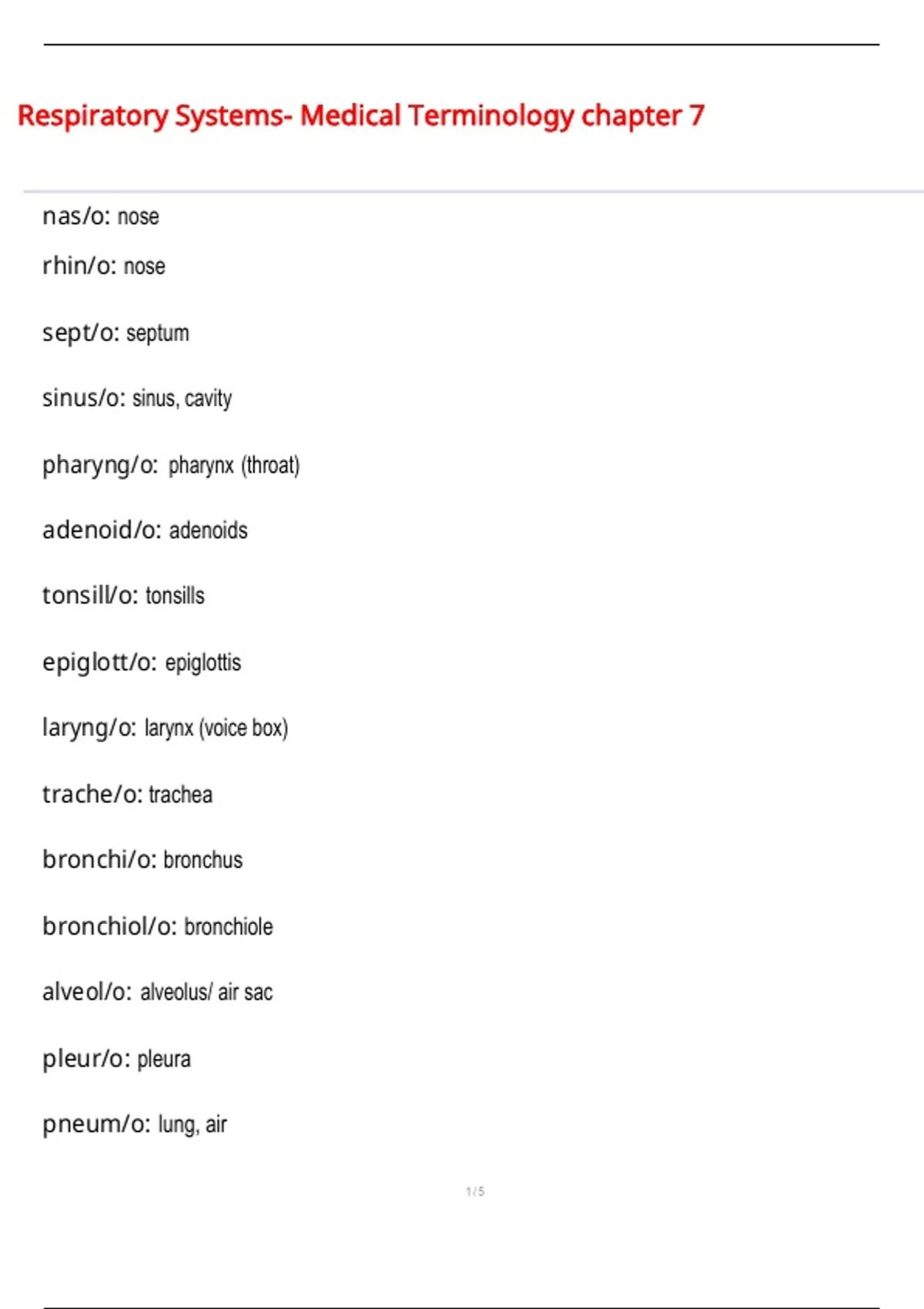 Respiratory Systems- Medical Terminology chapter 7

nas/o: nose

rhin/o: nose

sept/o: septum

sinus/o: sinus, cavity

pharyng/o: pharynx (throat)

adenoid/o: adenoids

tonsill/o: tonsills

epiglott/o: epiglottis

laryng/o: larynx (voice box)

trache/o: trachea

bronchi/o: bronchus

bronchiol/o: bronchiole

alveol/o: alveolus/ air sac

pleur/o: pleura

pneum/o: lung, air

1 / 5